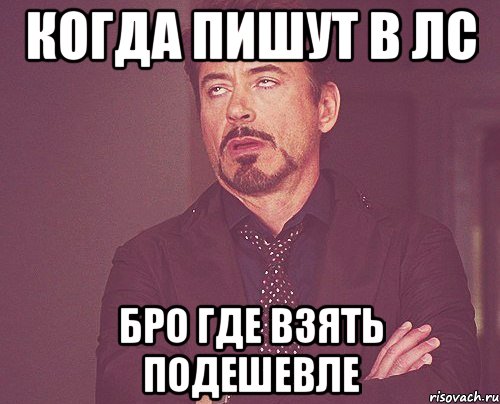 КОГДА ПИШУТ В ЛС

БРО ГДЕ ВЗЯТЬ ПОДЕШЕВЛЕ

risovach.ru